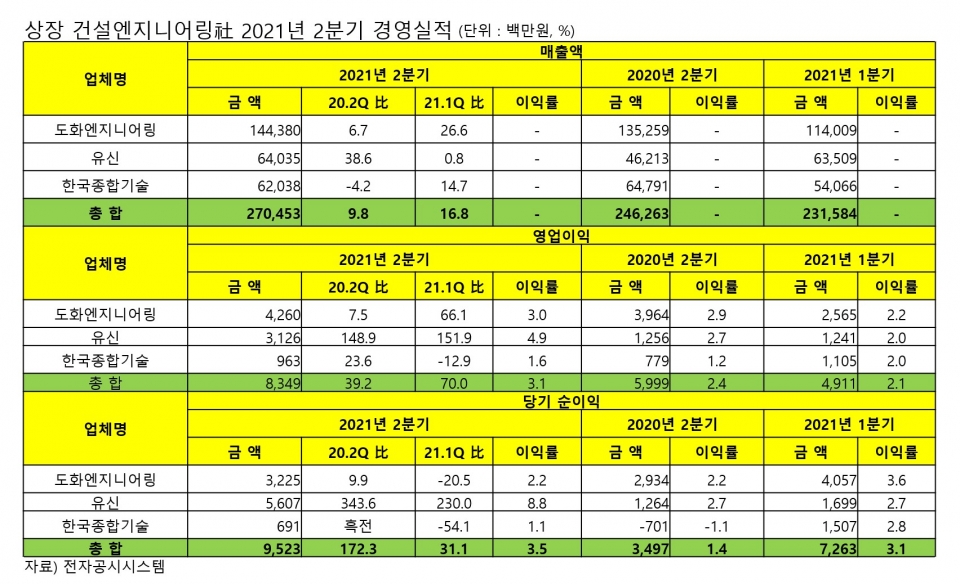 상장 건설엔지니어링社 2021년 2분기 경영실적 (단위 : 백만원, %)

| 업체명 | 매출액 | | | | | | | |
|---|---|---|---|---|---|---|---|---|
| | 2021년 2분기 | | | | 2020년 2분기 | | 2021년 1분기 | |
| | 금 액 | 20.2Q 比 | 21.1Q 比 | 이익률 | 금 액 | 이익률 | 금 액 | 이익률 |
| 도화엔지니어링 | 144,380 | 6.7 | 26.6 | - | 135,259 | - | 114,009 | - |
| 유신 | 64,035 | 38.6 | 0.8 | - | 46,213 | - | 63,509 | - |
| 한국종합기술 | 62,038 | -4.2 | 14.7 | - | 64,791 | - | 54,066 | - |
| 총 합 | 270,453 | 9.8 | 16.8 | - | 246,263 | - | 231,584 | - |

| 업체명 | 영업이익 | | | | | | | |
|---|---|---|---|---|---|---|---|---|
| | 2021년 2분기 | | | | 2020년 2분기 | | 2021년 1분기 | |
| | 금 액 | 20.2Q 比 | 21.1Q 比 | 이익률 | 금 액 | 이익률 | 금 액 | 이익률 |
| 도화엔지니어링 | 4,260 | 7.5 | 66.1 | 3.0 | 3,964 | 2.9 | 2,565 | 2.2 |
| 유신 | 3,126 | 148.9 | 151.9 | 4.9 | 1,256 | 2.7 | 1,241 | 2.0 |
| 한국종합기술 | 963 | 23.6 | -12.9 | 1.6 | 779 | 1.2 | 1,105 | 2.0 |
| 총 합 | 8,349 | 39.2 | 70.0 | 3.1 | 5,999 | 2.4 | 4,911 | 2.1 |

| 업체명 | 당기 순이익 | | | | | | | |
|---|---|---|---|---|---|---|---|---|
| | 2021년 2분기 | | | | 2020년 2분기 | | 2021년 1분기 | |
| | 금 액 | 20.2Q 比 | 21.1Q 比 | 이익률 | 금 액 | 이익률 | 금 액 | 이익률 |
| 도화엔지니어링 | 3,225 | 9.9 | -20.5 | 2.2 | 2,934 | 2.2 | 4,057 | 3.6 |
| 유신 | 5,607 | 343.6 | 230.0 | 8.8 | 1,264 | 2.7 | 1,699 | 2.7 |
| 한국종합기술 | 691 | 흑전 | -54.1 | 1.1 | -701 | -1.1 | 1,507 | 2.8 |
| 총 합 | 9,523 | 172.3 | 31.1 | 3.5 | 3,497 | 1.4 | 7,263 | 3.1 |

자료) 전자공시시스템